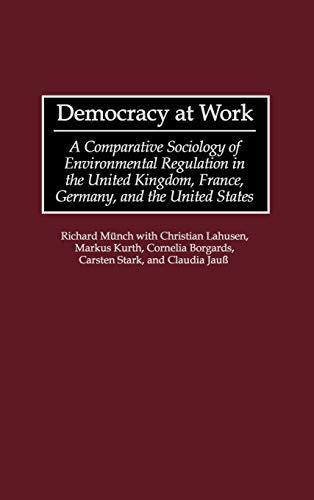 Democracy at Work

A Comparative Sociology of Environmental Regulation in the United Kingdom, France, Germany, and the United States

Richard Münch with Christian Lahusen, Markus Kurth, Cornelia Borgards, Carsten Stark, and Claudia Jauß